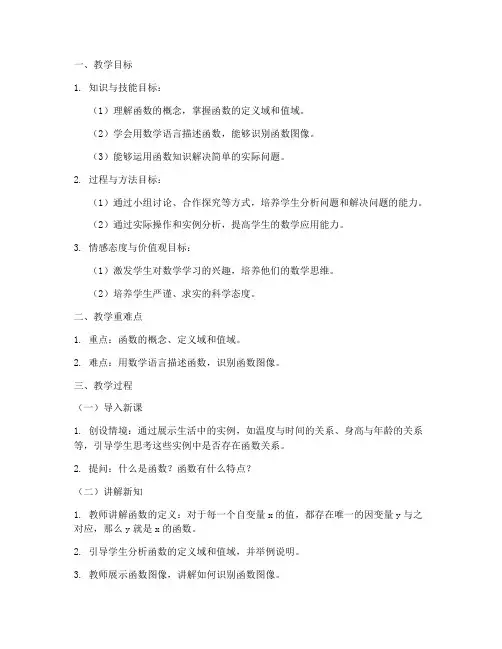 一、教学目标

1. 知识与技能目标：

（1）理解函数的概念，掌握函数的定义域和值域。

（2）学会用数学语言描述函数，能够识别函数图像。

（3）能够运用函数知识解决简单的实际问题。

2. 过程与方法目标：

（1）通过小组讨论、合作探究等方式，培养学生分析问题和解决问题的能力。

（2）通过实际操作和实例分析，提高学生的数学应用能力。

3. 情感态度与价值观目标：

（1）激发学生对数学学习的兴趣，培养他们的数学思维。

（2）培养学生严谨、求实的科学态度。

二、教学重难点

1. 重点：函数的概念、定义域和值域。

2. 难点：用数学语言描述函数，识别函数图像。

三、教学过程

（一）导入新课

1. 创设情境：通过展示生活中的实例，如温度与时间的关系、身高与年龄的关系等，引导学生思考这些实例中是否存在函数关系。

2. 提问：什么是函数？函数有什么特点？

（二）讲解新知

1. 教师讲解函数的定义：对于每一个自变量 x 的值，都存在唯一的因变量 y 与之对应，那么 y 就是 x 的函数。

2. 引导学生分析函数的定义域和值域，并举例说明。

3. 教师展示函数图像，讲解如何识别函数图像。